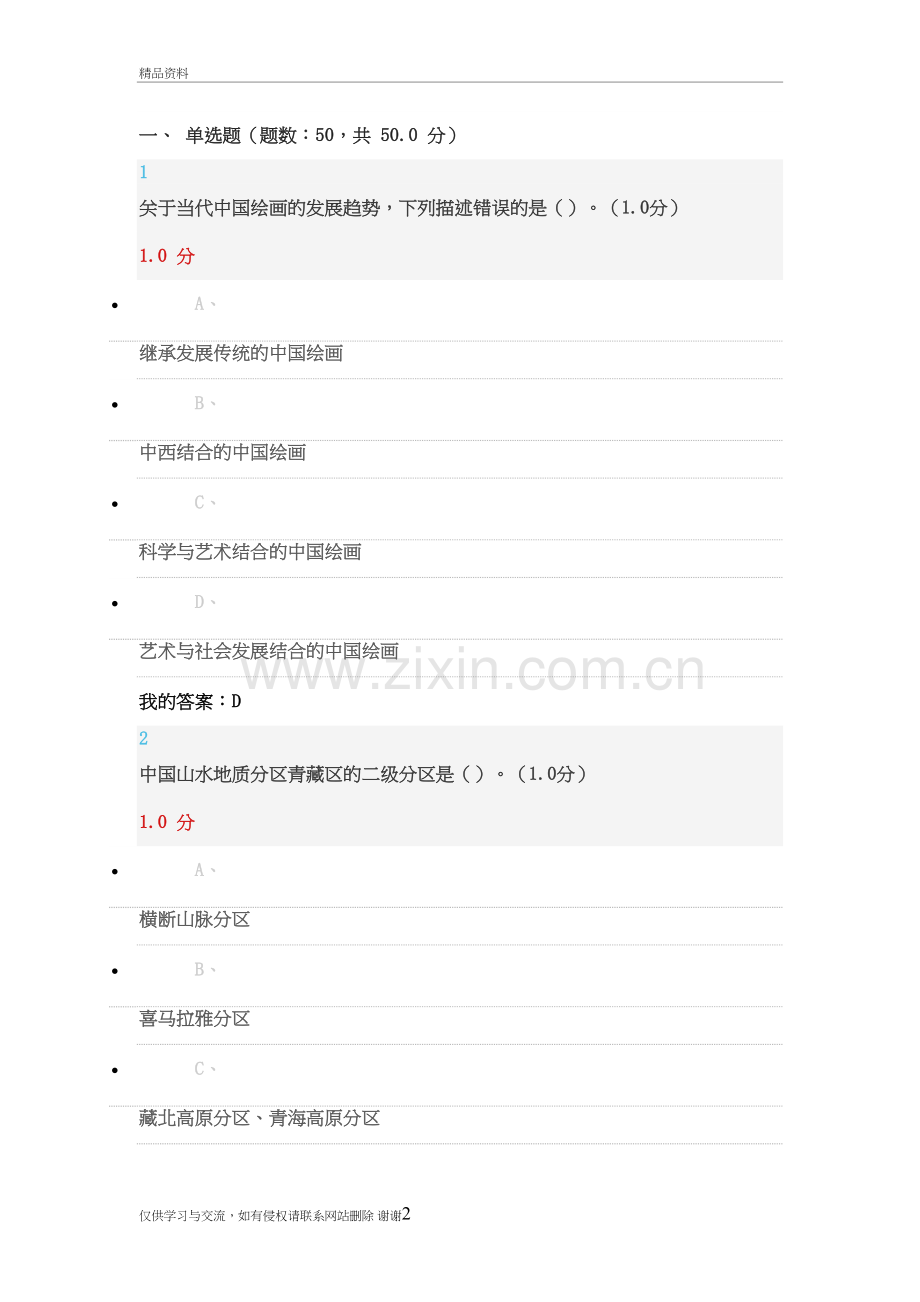 精品资料

一、 单选题（题数：50，共 50.0 分）

1

关于当代中国绘画的发展趋势，下列描述错误的是（）。（1.0分）

1.0 分

• A、

继承发展传统的中国绘画

• B、

中西结合的中国绘画

• C、

科学与艺术结合的中国绘画

• D、

艺术与社会发展结合的中国绘画

我的答案：D

2

中国山水地质分区青藏区的二级分区是（）。（1.0分）

1.0 分

• A、

横断山脉分区

• B、

喜马拉雅分区

• C、

藏北高原分区、青海高原分区

仅供学习与交流，如有侵权请联系网站删除 谢谢2

www.zixin.com.cn